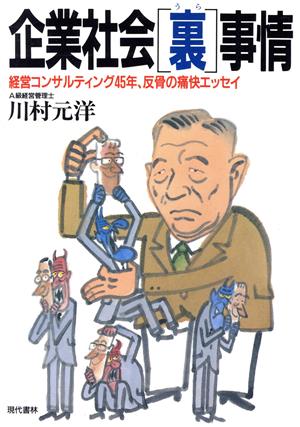 企業社会[裏(うら)]事情

経営コンサルティング45年、反骨の痛快エッセイ

A級経営管理士
川村元洋

現代書林